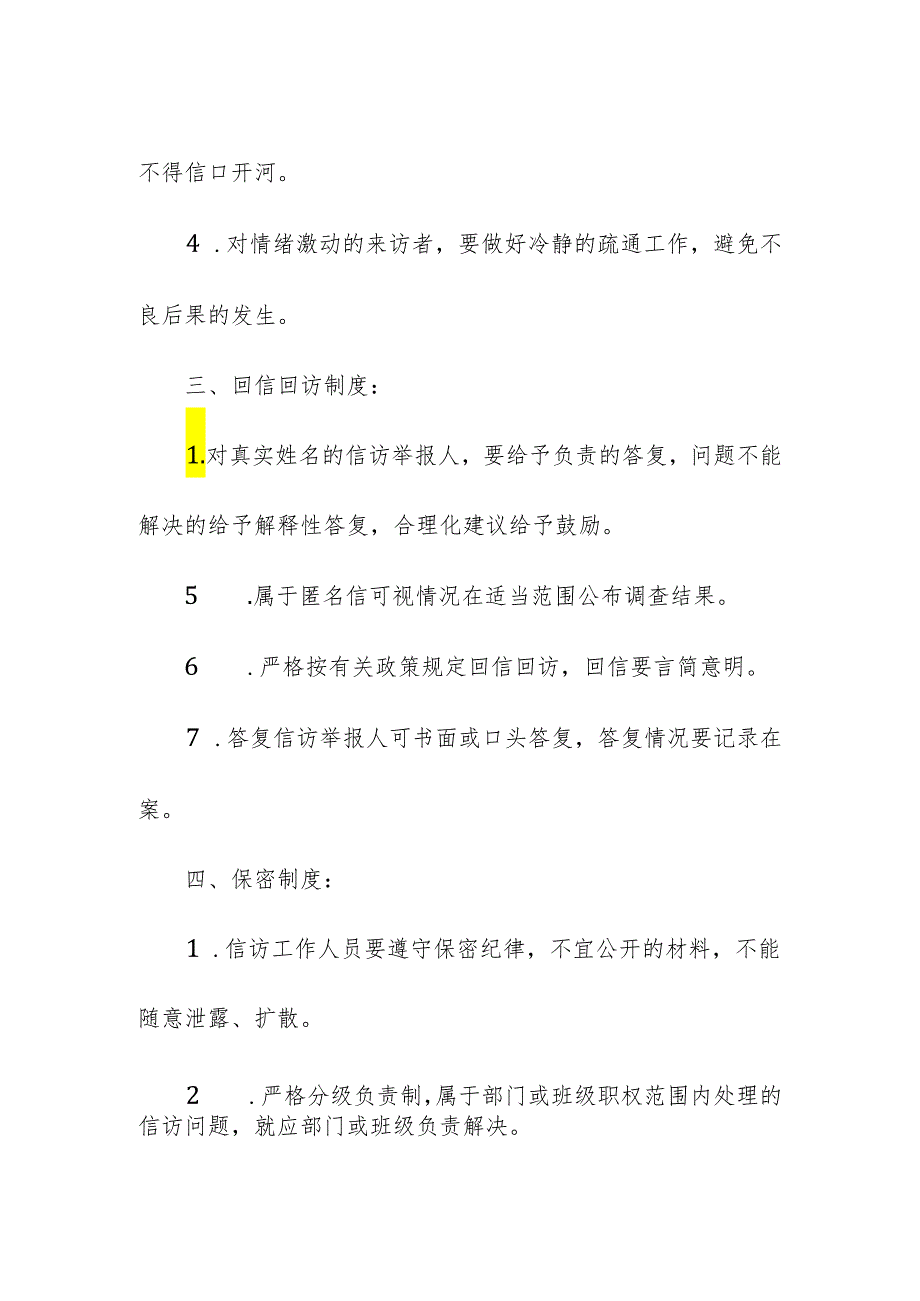 不得信口开河。

4．对情绪激动的来访者，要做好冷静的疏通工作，避免不良后果的发生。

三、回信回访制度：

1.对真实姓名的信访举报人，要给予负责的答复，问题不能解决的给予解释性答复，合理化建议给予鼓励。

5　.属于匿名信可视情况在适当范围公布调查结果。

6　．严格按有关政策规定回信回访，回信要言简意明。

7．答复信访举报人可书面或口头答复，答复情况要记录在案。

四、保密制度：

1．信访工作人员要遵守保密纪律，不宜公开的材料，不能随意泄露、扩散。

2　．严格分级负责制，属于部门或班级职权范围内处理的信访问题，就应部门或班级负责解决。